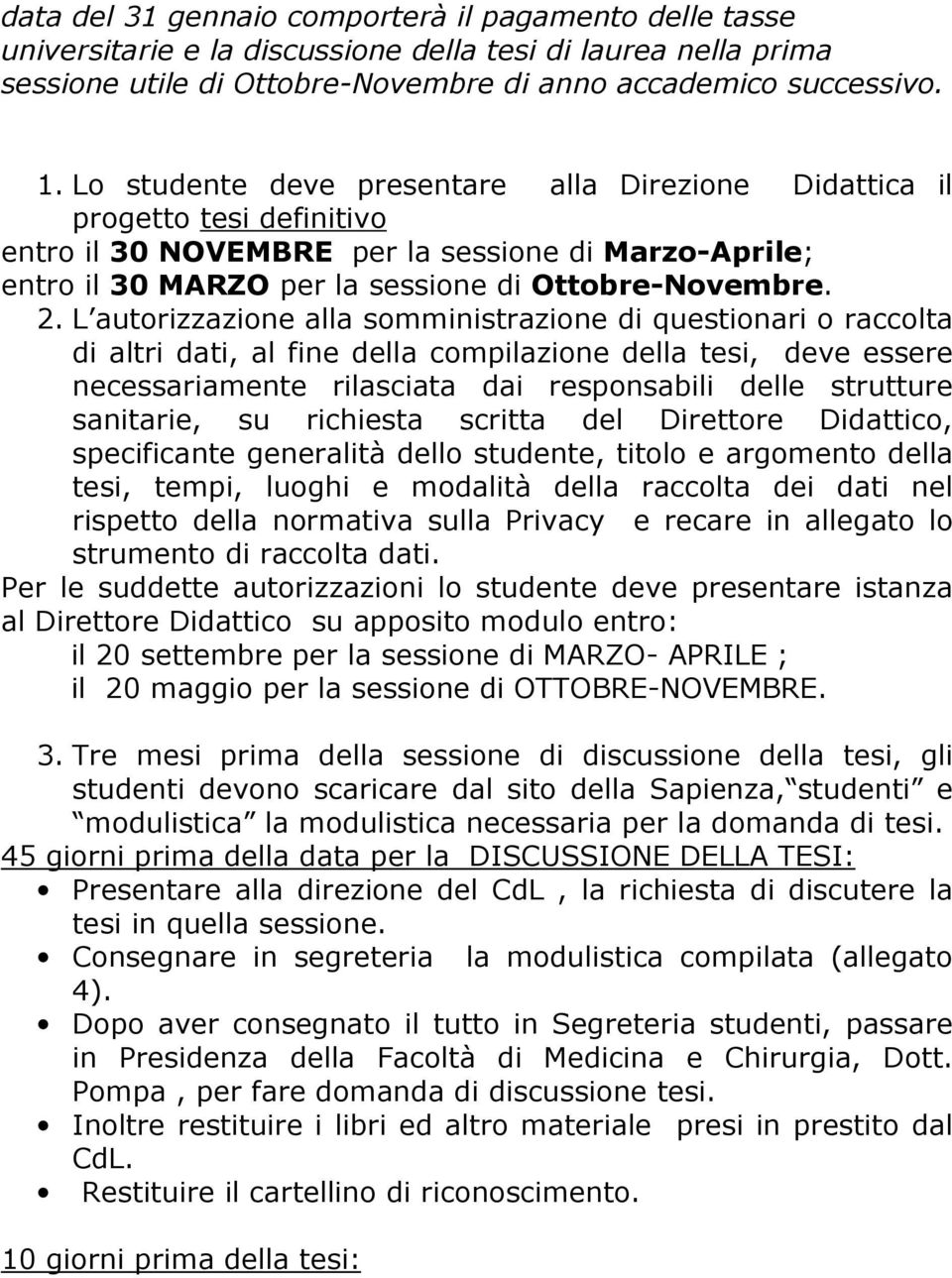 data del 31 gennaio comporterà il pagamento delle tasse universitarie e la discussione della tesi di laurea nella prima sessione utile di Ottobre-Novembre di anno accademico successivo.

1. Lo studente deve presentare alla Direzione Didattica il progetto tesi definitivo
entro il 30 NOVEMBRE per la sessione di Marzo-Aprile;
entro il 30 MARZO per la sessione di Ottobre-Novembre.
2. L autorizzazione alla somministrazione di questionari o raccolta di altri dati, al fine della compilazione della tesi, deve essere necessariamente rilasciata dai responsabili delle strutture sanitarie, su richiesta scritta del Direttore Didattico, specificante generalità dello studente, titolo e argomento della tesi, tempi, luoghi e modalità della raccolta dei dati nel rispetto della normativa sulla Privacy e recare in allegato lo strumento di raccolta dati.
Per le suddette autorizzazioni lo studente deve presentare istanza al Direttore Didattico su apposito modulo entro:
il 20 settembre per la sessione di MARZO- APRILE ;
il 20 maggio per la sessione di OTTOBRE-NOVEMBRE.

3. Tre mesi prima della sessione di discussione della tesi, gli studenti devono scaricare dal sito della Sapienza, studenti e modulistica la modulistica necessaria per la domanda di tesi.
45 giorni prima della data per la DISCUSSIONE DELLA TESI:
• Presentare alla direzione del CdL , la richiesta di discutere la tesi in quella sessione.
• Consegnare in segreteria la modulistica compilata (allegato 4).
• Dopo aver consegnato il tutto in Segreteria studenti, passare in Presidenza della Facoltà di Medicina e Chirurgia, Dott. Pompa , per fare domanda di discussione tesi.
• Inoltre restituire i libri ed altro materiale presi in prestito dal CdL.
• Restituire il cartellino di riconoscimento.

10 giorni prima della tesi: